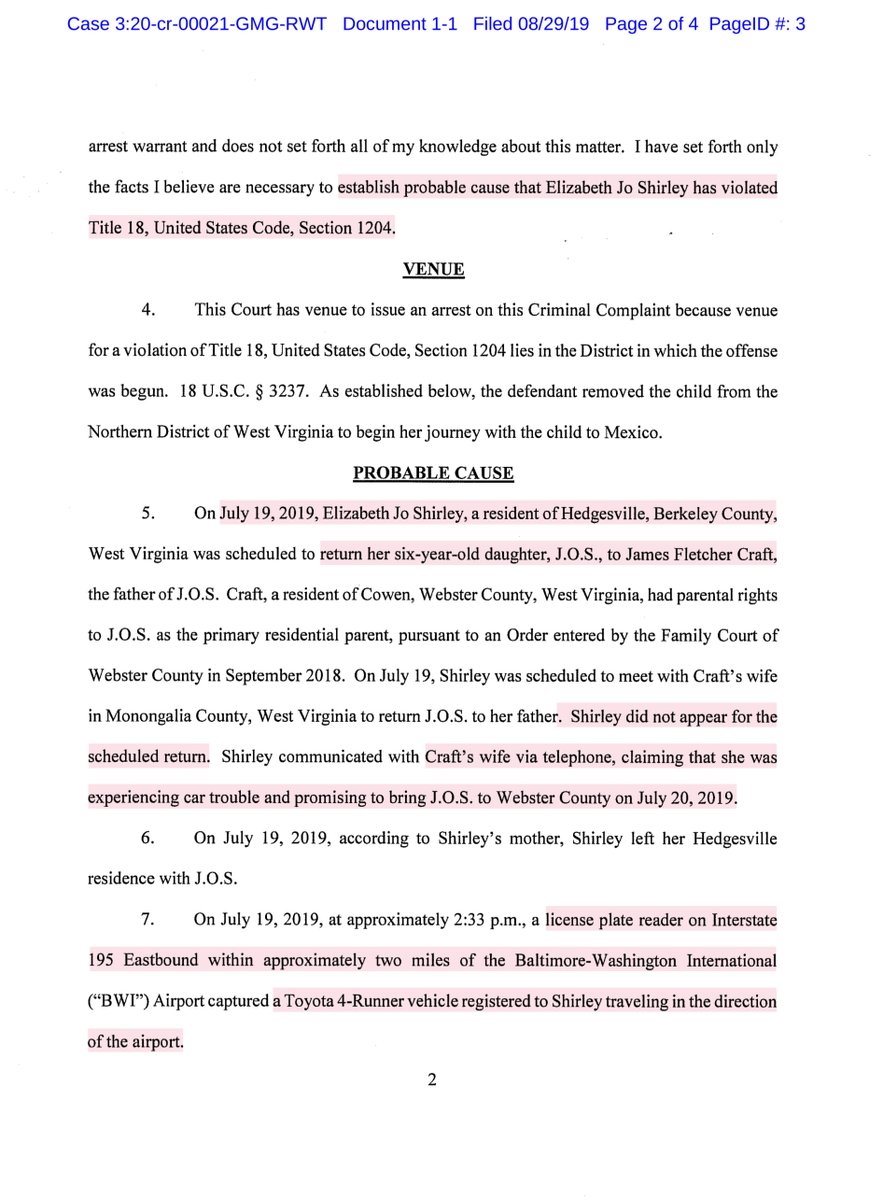 Case 3:20-cr-00021-GMG-RWT Document 1-1 Filed 08/29/19 Page 2 of 4 PageID #: 3

arrest warrant and does not set forth all of my knowledge about this matter. I have set forth only the facts I believe are necessary to establish probable cause that Elizabeth Jo Shirley has violated Title 18, United States Code, Section 1204.

VENUE

4. This Court has venue to issue an arrest on this Criminal Complaint because venue for a violation of Title 18, United States Code, Section 1204 lies in the District in which the offense was begun. 18 U.S.C. § 3237. As established below, the defendant removed the child from the Northern District of West Virginia to begin her journey with the child to Mexico.

PROBABLE CAUSE

5. On July 19, 2019, Elizabeth Jo Shirley, a resident of Hedgesville, Berkeley County, West Virginia was scheduled to return her six-year-old daughter, J.O.S., to James Fletcher Craft, the father of J.O.S. Craft, a resident of Cowen, Webster County, West Virginia, had parental rights to J.O.S. as the primary residential parent, pursuant to an Order entered by the Family Court of Webster County in September 2018. On July 19, Shirley was scheduled to meet with Craft's wife in Monongalia County, West Virginia to return J.O.S. to her father. Shirley did not appear for the scheduled return. Shirley communicated with Craft's wife via telephone, claiming that she was experiencing car trouble and promising to bring J.O.S. to Webster County on July 20, 2019.

6. On July 19, 2019, according to Shirley's mother, Shirley left her Hedgesville residence with J.O.S.

7. On July 19, 2019, at approximately 2:33 p.m., a license plate reader on Interstate 195 Eastbound within approximately two miles of the Baltimore-Washington International ("BWI") Airport captured a Toyota 4-Runner vehicle registered to Shirley traveling in the direction of the airport.

2